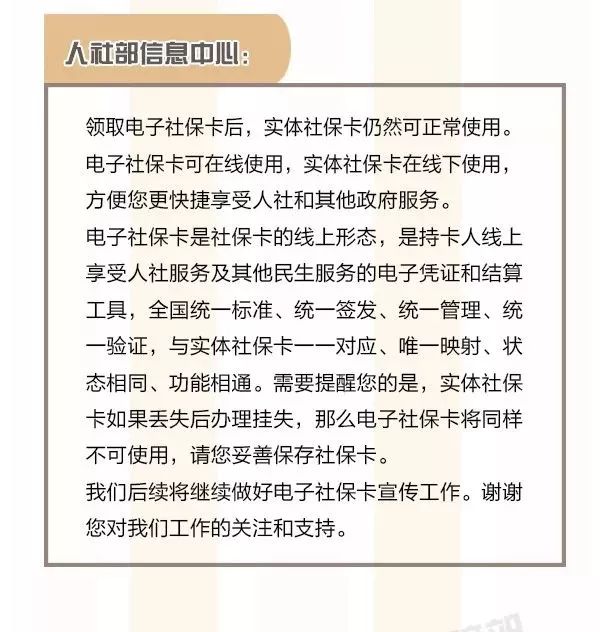 人社部信息中心：

领取电子社保卡后，实体社保卡仍然可正常使用。电子社保卡可在线使用，实体社保卡在线下使用，方便您更快捷享受人社和其他政府服务。
电子社保卡是社保卡的线上形态，是持卡人线上享受人社服务及其他民生服务的电子凭证和结算工具，全国统一标准、统一签发、统一管理、统一验证，与实体社保卡一一对应、唯一映射、状态相同、功能相通。需要提醒您的是，实体社保卡如果丢失后办理挂失，那么电子社保卡将同样不可使用，请您妥善保存社保卡。
我们后续将继续做好电子社保卡宣传工作。谢谢您对我们工作的关注和支持。